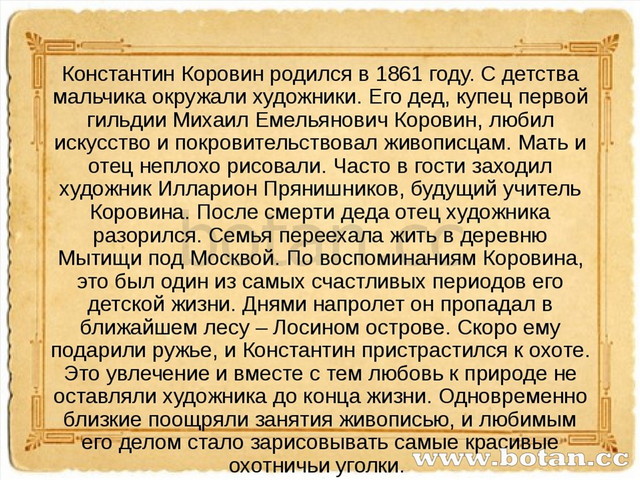 Константин Коровин родился в 1861 году. С детства мальчика окружали художники. Его дед, купец первой гильдии Михаил Емельянович Коровин, любил искусство и покровительствовал живописцам. Мать и отец неплохо рисовали. Часто в гости заходил художник Илларион Прянишников, будущий учитель Коровина. После смерти деда отец художника разорился. Семья переехала жить в деревню Мытищи под Москвой. По воспоминаниям Коровина, это был один из самых счастливых периодов его детской жизни. Днями напролет он пропадал в ближайшем лесу – Лосином острове. Скоро ему подарили ружье, и Константин пристрастился к охоте. Это увлечение и вместе с тем любовь к природе не оставляли художника до конца жизни. Одновременно близкие поощряли занятия живописью, и любимым его делом стало зарисовывать самые красивые охотничьи уголки.

botan.cc

www.botan.cc